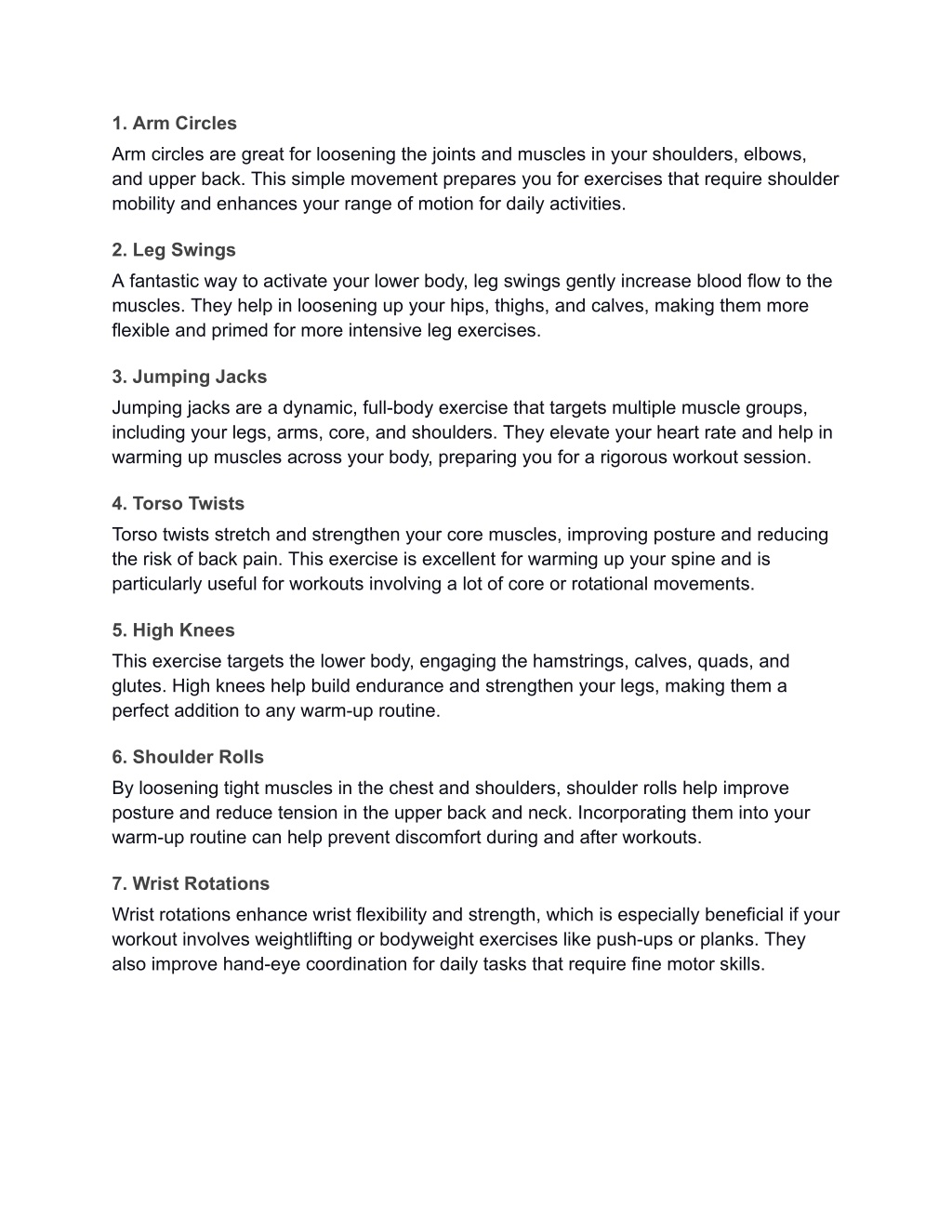 1. Arm Circles

Arm circles are great for loosening the joints and muscles in your shoulders, elbows, and upper back. This simple movement prepares you for exercises that require shoulder mobility and enhances your range of motion for daily activities.

2. Leg Swings

A fantastic way to activate your lower body, leg swings gently increase blood flow to the muscles. They help in loosening up your hips, thighs, and calves, making them more flexible and primed for more intensive leg exercises.

3. Jumping Jacks

Jumping jacks are a dynamic, full-body exercise that targets multiple muscle groups, including your legs, arms, core, and shoulders. They elevate your heart rate and help in warming up muscles across your body, preparing you for a rigorous workout session.

4. Torso Twists

Torso twists stretch and strengthen your core muscles, improving posture and reducing the risk of back pain. This exercise is excellent for warming up your spine and is particularly useful for workouts involving a lot of core or rotational movements.

5. High Knees

This exercise targets the lower body, engaging the hamstrings, calves, quads, and glutes. High knees help build endurance and strengthen your legs, making them a perfect addition to any warm-up routine.

6. Shoulder Rolls

By loosening tight muscles in the chest and shoulders, shoulder rolls help improve posture and reduce tension in the upper back and neck. Incorporating them into your warm-up routine can help prevent discomfort during and after workouts.

7. Wrist Rotations

Wrist rotations enhance wrist flexibility and strength, which is especially beneficial if your workout involves weightlifting or bodyweight exercises like push-ups or planks. They also improve hand-eye coordination for daily tasks that require fine motor skills.